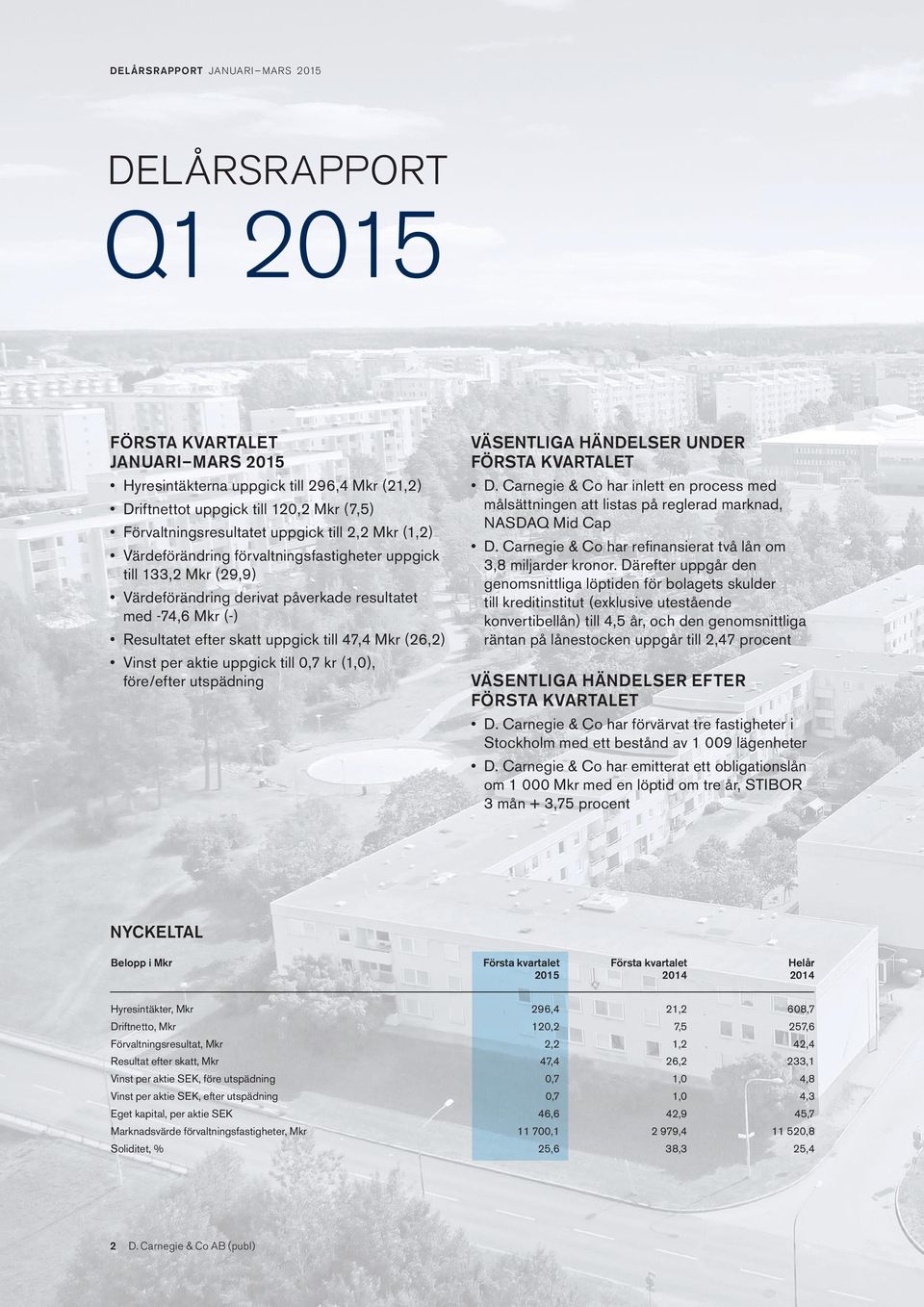 DELÅRSRAPPORT JANUARI–MARS 2015

DELÅRSRAPPORT
Q1 2015

FÖRSTA KVARTALET
JANUARI–MARS 2015

• Hyresintäkterna uppgick till 296,4 Mkr (21,2)
• Driftnettot uppgick till 120,2 Mkr (7,5)
• Förvaltningsresultatet uppgick till 2,2 Mkr (1,2)
• Värdeförändring förvaltningsfastigheter uppgick till 133,2 Mkr (29,9)
• Värdeförändring derivat påverkade resultatet med -74,6 Mkr (-)
• Resultatet efter skatt uppgick till 47,4 Mkr (26,2)
• Vinst per aktie uppgick till 0,7 kr (1,0), före/efter utspädning

VÄSENTLIGA HÄNDELSER UNDER FÖRSTA KVARTALET

• D. Carnegie & Co har inlett en process med målsättningen att listas på reglerad marknad, NASDAQ Mid Cap
• D. Carnegie & Co har refinansierat två lån om 3,8 miljarder kronor. Därefter uppgår den genomsnittliga löptiden för bolagets skulder till kreditinstitut (exklusive utestående konvertibellån) till 4,5 år, och den genomsnittliga räntan på lånestocken uppgår till 2,47 procent

VÄSENTLIGA HÄNDELSER EFTER FÖRSTA KVARTALET

• D. Carnegie & Co har förvärvat tre fastigheter i Stockholm med ett bestånd av 1 009 lägenheter
• D. Carnegie & Co har emitterat ett obligationslån om 1 000 Mkr med en löptid om tre år, STIBOR 3 mån + 3,75 procent

NYCKELTAL

| Belopp i Mkr | Första kvartalet 2015 | Första kvartalet 2014 | Helår 2014 |
|---|---|---|---|
| Hyresintäkter, Mkr | 296,4 | 21,2 | 608,7 |
| Driftnetto, Mkr | 120,2 | 7,5 | 257,6 |
| Förvaltningsresultat, Mkr | 2,2 | 1,2 | 42,4 |
| Resultat efter skatt, Mkr | 47,4 | 26,2 | 233,1 |
| Vinst per aktie SEK, före utspädning | 0,7 | 1,0 | 4,8 |
| Vinst per aktie SEK, efter utspädning | 0,7 | 1,0 | 4,3 |
| Eget kapital, per aktie SEK | 46,6 | 42,9 | 45,7 |
| Marknadsvärde förvaltningsfastigheter, Mkr | 11 700,1 | 2 979,4 | 11 520,8 |
| Soliditet, % | 25,6 | 38,3 | 25,4 |

2 D. Carnegie & Co AB (publ)